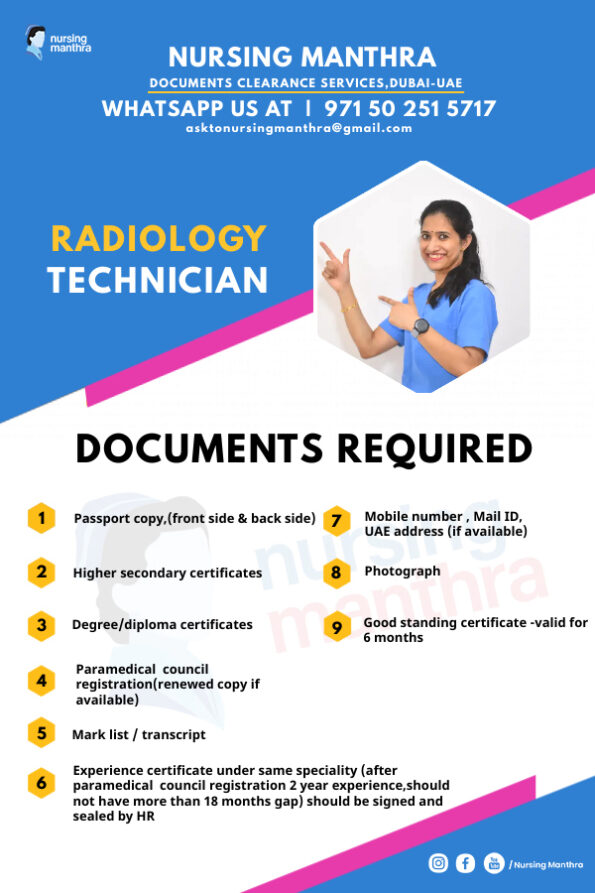 nursing manthra

NURSING MANTHRA
DOCUMENTS CLEARANCE SERVICES,DUBAI-UAE
WHATSAPP US AT | 971 50 251 5717
asktonursingmanthra@gmail.com

RADIOLOGY TECHNICIAN

DOCUMENTS REQUIRED

1 Passport copy,(front side & back side)

2 Higher secondary certificates

3 Degree/diploma certificates

4 Paramedical council registration(renewed copy if available)

5 Mark list / transcript

6 Experience certificate under same speciality (after paramedical council registration 2 year experience,should not have more than 18 months gap) should be signed and sealed by HR

7 Mobile number , Mail ID, UAE address (if available)

8 Photograph

9 Good standing certificate -valid for 6 months

nursing manthra

/ Nursing Manthra